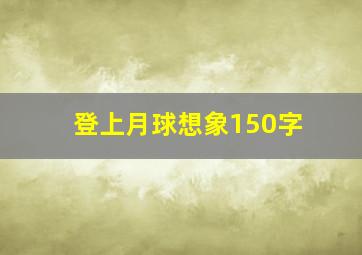 登上月球想象150字